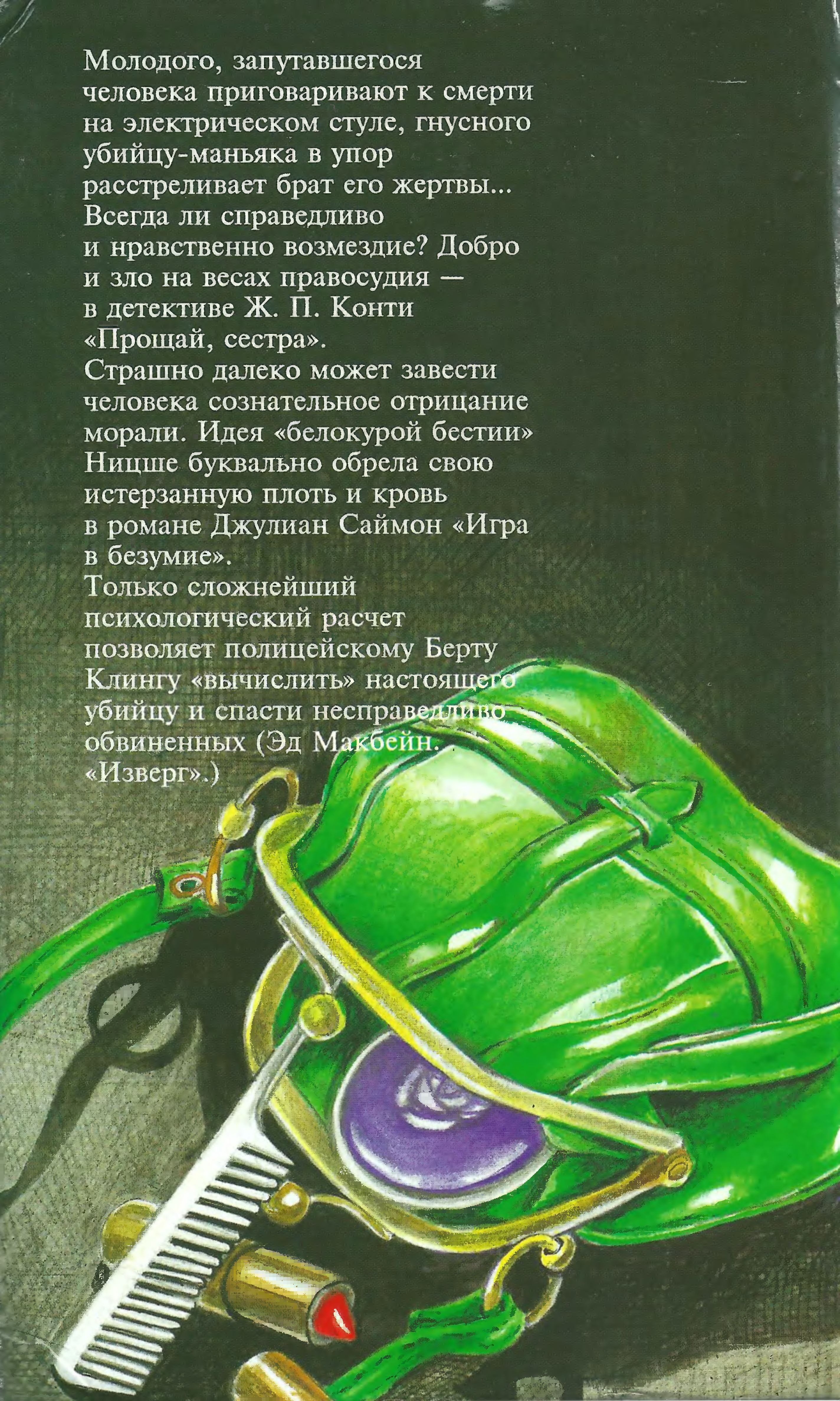 Молодого, запутавшегося человека приговаривают к смерти на электрическом стуле, гнусного убийцу-маньяка в упор расстреливает брат его жертвы... Всегда ли справедливо и нравственно возмездие? Добро и зло на весах правосудия — в детективе Ж. П. Конти «Прощай, сестра».

Страшно далеко может завести человека сознательное отрицание морали. Идея «белокурой бестии» Ницше буквально обрела свою истерзанную плоть и кровь в романе Джулиан Саймон «Игра в безумие».

Только сложнейший психологический расчет позволяет полицейскому Берту Клингу «вычислить» настоящего убийцу и спасти несправедливо обвиненных (Эд Макбейн. «Изверг».)